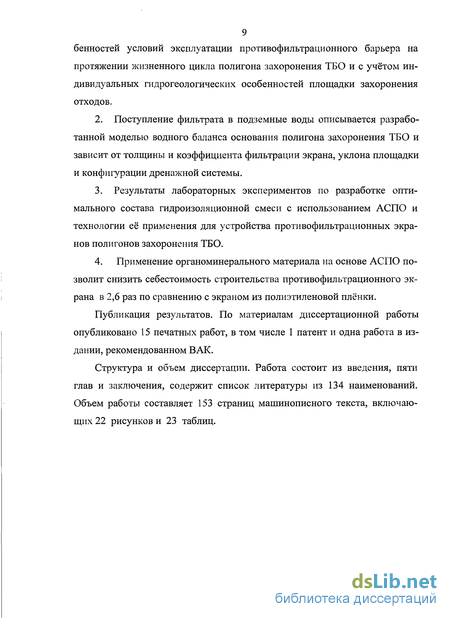 9

бенностей условий эксплуатации противофильтрационного барьера на протяжении жизненного цикла полигона захоронения ТБО и с учётом индивидуальных гидрогеологических особенностей площадки захоронения отходов.

2. Поступление фильтрата в подземные воды описывается разработанной моделью водного баланса основания полигона захоронения ТБО и зависит от толщины и коэффициента фильтрации экрана, уклона площадки и конфигурации дренажной системы.

3. Результаты лабораторных экспериментов по разработке оптимального состава гидроизоляционной смеси с использованием АСПО и технологии её применения для устройства противофильтрационных экранов полигонов захоронения ТБО.

4. Применение органоминерального материала на основе АСПО позволит снизить себестоимость строительства противофильтрационного экрана в 2,6 раз по сравнению с экраном из полиэтиленовой плёнки.

Публикация результатов. По материалам диссертационной работы опубликовано 15 печатных работ, в том числе 1 патент и одна работа в издании, рекомендованном ВАК.

Структура и объем диссертации. Работа состоит из введения, пяти глав и заключения, содержит список литературы из 134 наименований. Объем работы составляет 153 страниц машинописного текста, включающих 22 рисунков и 23 таблиц.

dsLib.net
библиотека диссертаций